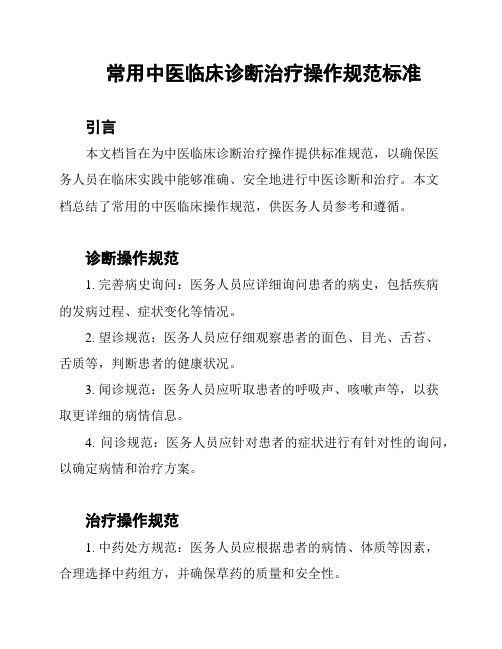 常用中医临床诊断治疗操作规范标准

引言

本文档旨在为中医临床诊断治疗操作提供标准规范，以确保医务人员在临床实践中能够准确、安全地进行中医诊断和治疗。本文档总结了常用的中医临床操作规范，供医务人员参考和遵循。

诊断操作规范

1. 完善病史询问：医务人员应详细询问患者的病史，包括疾病的发病过程、症状变化等情况。

2. 望诊规范：医务人员应仔细观察患者的面色、目光、舌苔、舌质等，判断患者的健康状况。

3. 闻诊规范：医务人员应听取患者的呼吸声、咳嗽声等，以获取更详细的病情信息。

4. 问诊规范：医务人员应针对患者的症状进行有针对性的询问，以确定病情和治疗方案。

治疗操作规范

1. 中药处方规范：医务人员应根据患者的病情、体质等因素，合理选择中药组方，并确保草药的质量和安全性。